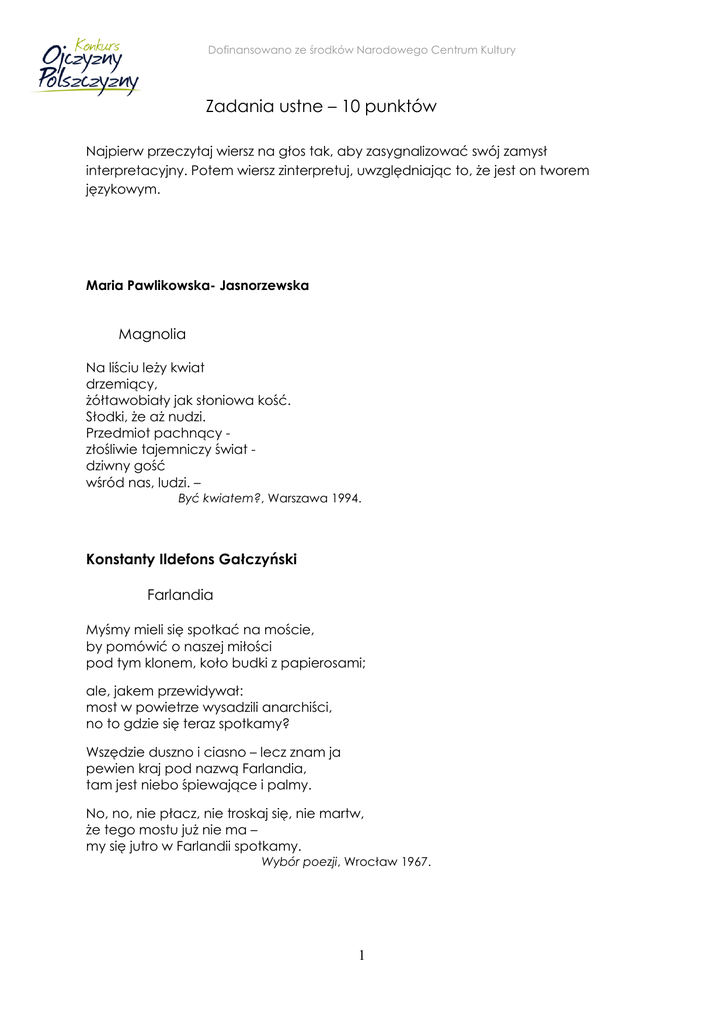 Konkurs Ojczyzny Polszczyzny

Dofinansowano ze środków Narodowego Centrum Kultury

Zadania ustne – 10 punktów

Najpierw przeczytaj wiersz na głos tak, aby zasygnalizować swój zamysł interpretacyjny. Potem wiersz zinterpretuj, uwzględniając to, że jest on tworem językowym.

Maria Pawlikowska- Jasnorzewska

Magnolia

Na liściu leży kwiat
drzemiący,
żółtawobiały jak słoniowa kość.
Słodki, że aż nudzi.
Przedmiot pachnący -
złośliwie tajemniczy świat -
dziwny gość
wśród nas, ludzi. –
Być kwiatem?, Warszawa 1994.

Konstanty Ildefons Gałczyński

Farlandia

Myśmy mieli się spotkać na moście,
by pomówić o naszej miłości
pod tym klonem, koło budki z papierosami;

ale, jakem przewidywał:
most w powietrze wysadzili anarchiści,
no to gdzie się teraz spotkamy?

Wszędzie duszno i ciasno – lecz znam ja
pewien kraj pod nazwą Farlandia,
tam jest niebo śpiewające i palmy.

No, no, nie płacz, nie troskaj się, nie martw,
że tego mostu już nie ma –
my się jutro w Farlandii spotkamy.
Wybór poezji, Wrocław 1967.

1